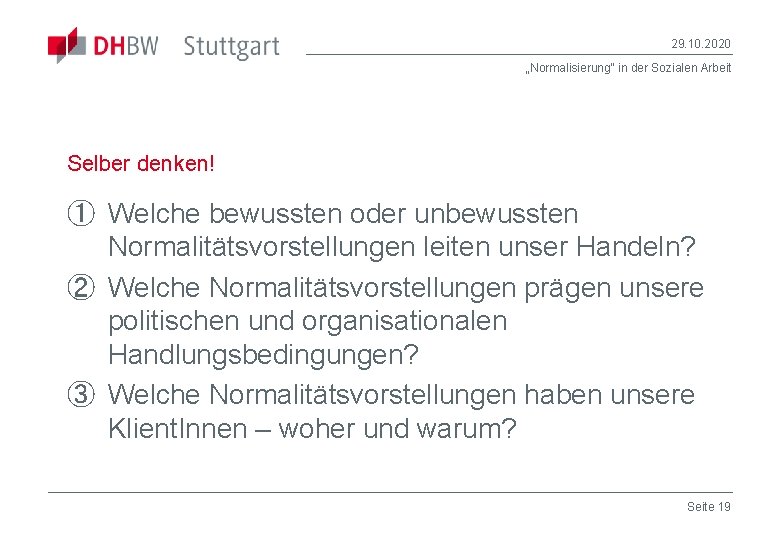 DHBW Stuttgart

29.10.2020

„Normalisierung" in der Sozialen Arbeit

Selber denken!

① Welche bewussten oder unbewussten Normalitätsvorstellungen leiten unser Handeln?

② Welche Normalitätsvorstellungen prägen unsere politischen und organisationalen Handlungsbedingungen?

③ Welche Normalitätsvorstellungen haben unsere KlientInnen – woher und warum?

Seite 19